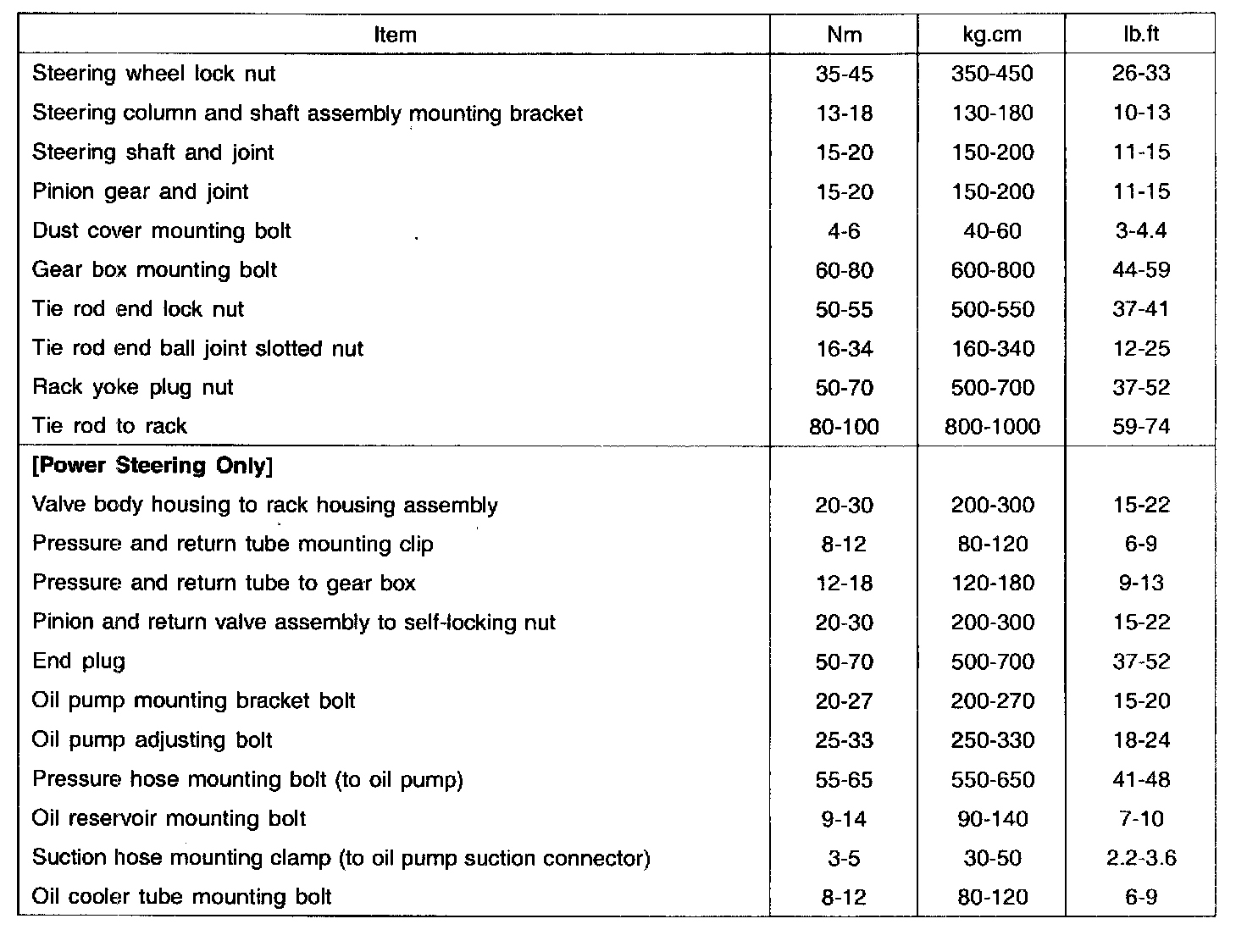 | Item | Nm | kg.cm | lb.ft |
|---|---|---|---|
| Steering wheel lock nut | 35-45 | 350-450 | 26-33 |
| Steering column and shaft assembly mounting bracket | 13-18 | 130-180 | 10-13 |
| Steering shaft and joint | 15-20 | 150-200 | 11-15 |
| Pinion gear and joint | 15-20 | 150-200 | 11-15 |
| Dust cover mounting bolt | 4-6 | 40-60 | 3-4.4 |
| Gear box mounting bolt | 60-80 | 600-800 | 44-59 |
| Tie rod end lock nut | 50-55 | 500-550 | 37-41 |
| Tie rod end ball joint slotted nut | 16-34 | 160-340 | 12-25 |
| Rack yoke plug nut | 50-70 | 500-700 | 37-52 |
| Tie rod to rack | 80-100 | 800-1000 | 59-74 |
| [Power Steering Only] | | | |
| Valve body housing to rack housing assembly | 20-30 | 200-300 | 15-22 |
| Pressure and return tube mounting clip | 8-12 | 80-120 | 6-9 |
| Pressure and return tube to gear box | 12-18 | 120-180 | 9-13 |
| Pinion and return valve assembly to self-locking nut | 20-30 | 200-300 | 15-22 |
| End plug | 50-70 | 500-700 | 37-52 |
| Oil pump mounting bracket bolt | 20-27 | 200-270 | 15-20 |
| Oil pump adjusting bolt | 25-33 | 250-330 | 18-24 |
| Pressure hose mounting bolt (to oil pump) | 55-65 | 550-650 | 41-48 |
| Oil reservoir mounting bolt | 9-14 | 90-140 | 7-10 |
| Suction hose mounting clamp (to oil pump suction connector) | 3-5 | 30-50 | 2.2-3.6 |
| Oil cooler tube mounting bolt | 8-12 | 80-120 | 6-9 |